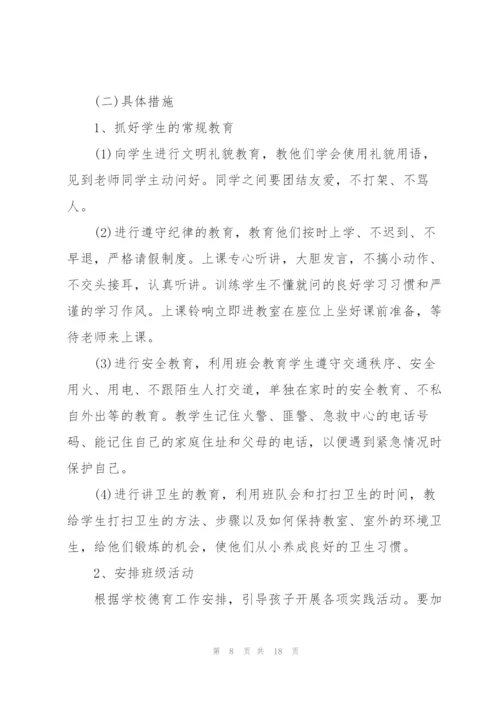 (二)具体措施

1、抓好学生的常规教育

(1)向学生进行文明礼貌教育，教他们学会使用礼貌用语，见到老师同学主动问好。同学之间要团结友爱，不打架、不骂人。

(2)进行遵守纪律的教育，教育他们按时上学、不迟到、不早退，严格请假制度。上课专心听讲，大胆发言，不搞小动作、不交头接耳，认真听讲。训练学生不懂就问的良好学习习惯和严谨的学习作风。上课铃响立即进教室在座位上坐好课前准备，等待老师来上课。

(3)进行安全教育，利用班会教育学生遵守交通秩序、安全用火、用电、不跟陌生人打交道，单独在家时的安全教育、不私自外出等的教育。教学生记住火警、匪警、急救中心的电话号码、能记住自己的家庭住址和父母的电话，以便遇到紧急情况时保护自己。

(4)进行讲卫生的教育，利用班队会和打扫卫生的时间，教给学生打扫卫生的方法、步骤以及如何保持教室、室外的环境卫生，给他们锻炼的机会，使他们从小养成良好的卫生习惯。

2、安排班级活动

根据学校德育工作安排，引导孩子开展各项实践活动。要加

第 8 页 共 18 页